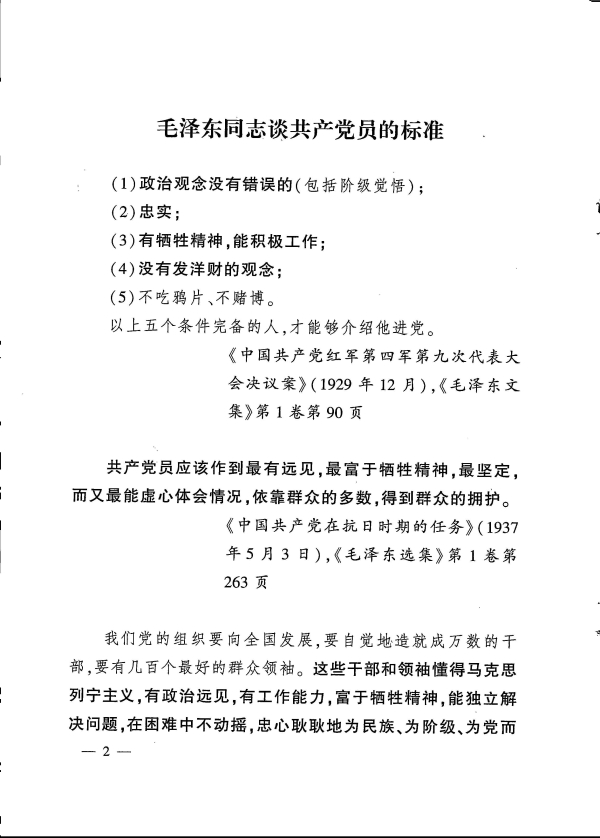 毛泽东同志谈共产党员的标准

(1)政治观念没有错误的(包括阶级觉悟);

(2)忠实;

(3)有牺牲精神,能积极工作;

(4)没有发洋财的观念;

(5)不吃鸦片、不赌博。

以上五个条件完备的人,才能够介绍他进党。

《中国共产党红军第四军第九次代表大会决议案》(1929年12月),《毛泽东文集》第1卷第90页

共产党员应该作到最有远见,最富于牺牲精神,最坚定,而又最能虚心体会情况,依靠群众的多数,得到群众的拥护。

《中国共产党在抗日时期的任务》(1937年5月3日),《毛泽东选集》第1卷第263页

我们党的组织要向全国发展,要自觉地造就成万数的干部,要有几百个最好的群众领袖。这些干部和领袖懂得马克思列宁主义,有政治远见,有工作能力,富于牺牲精神,能独立解决问题,在困难中不动摇,忠心耿耿地为民族、为阶级、为党而

— 2 —